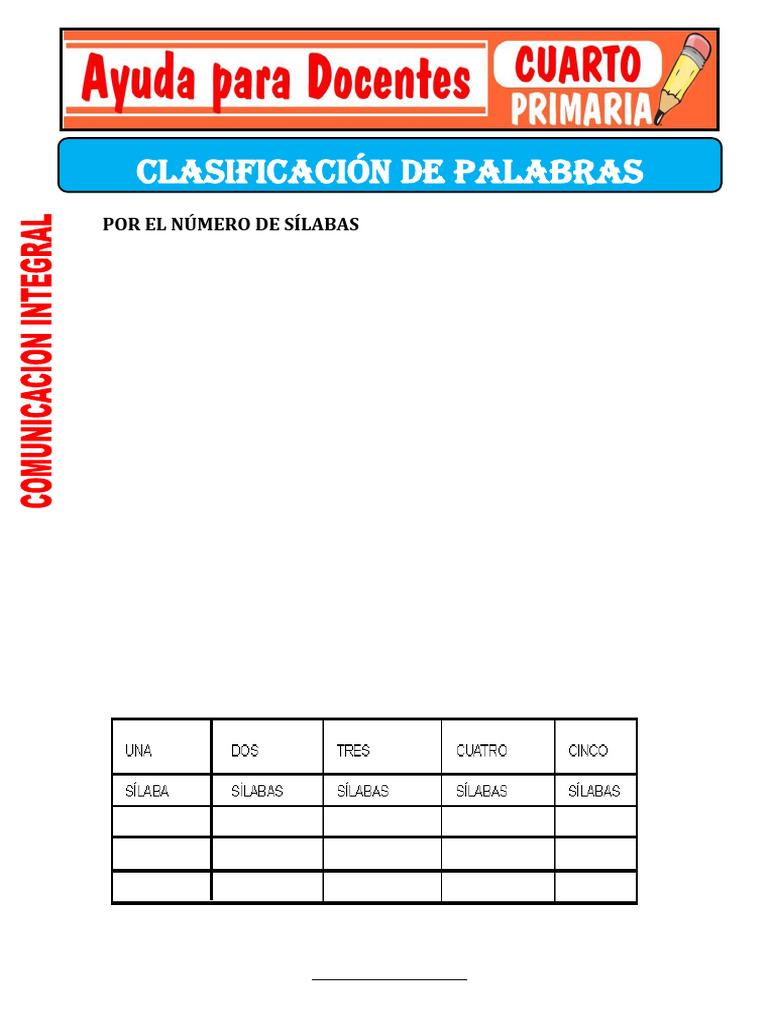 Ayuda para Docentes CUARTO PRIMARIA

CLASIFICACIÓN DE PALABRAS

COMUNICACION INTEGRAL

POR EL NÚMERO DE SÍLABAS

| UNA | DOS | TRES | CUATRO | CINCO |
|---|---|---|---|---|
| SÍLABA | SÍLABAS | SÍLABAS | SÍLABAS | SÍLABAS |
| | | | | |
| | | | | |
| | | | | |